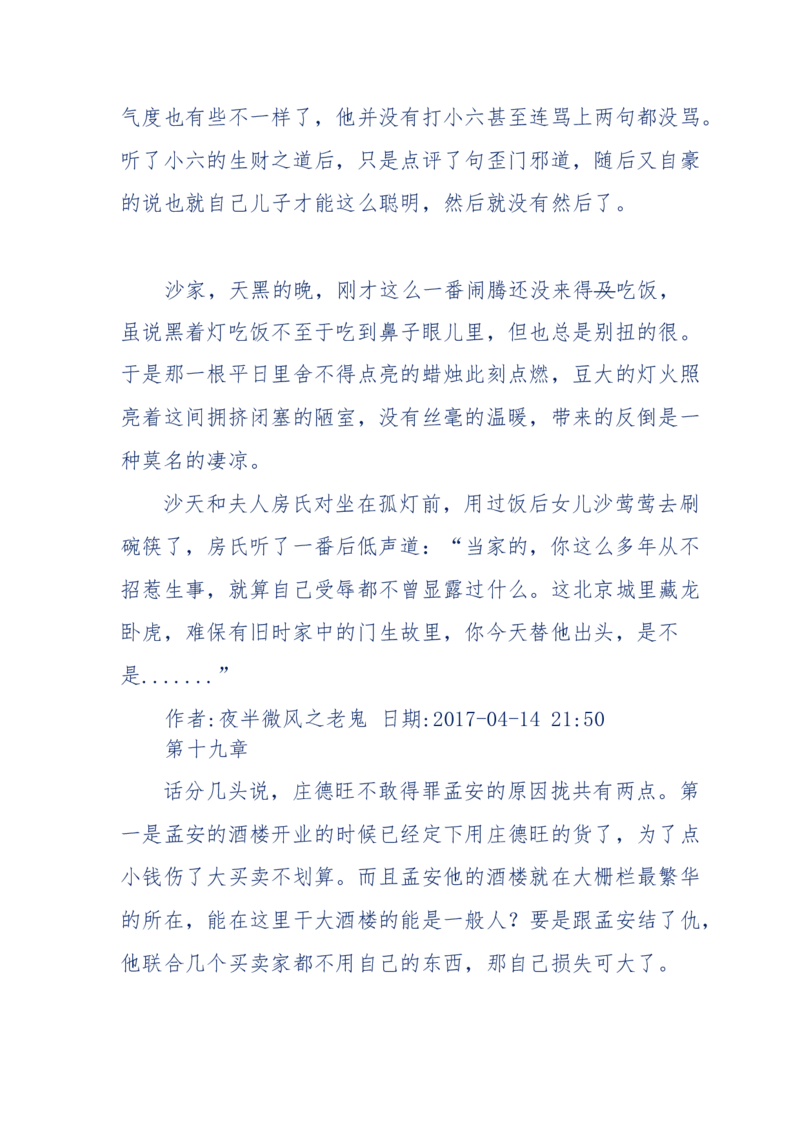 气度也有些不一样了，他并没有打小六甚至连骂上两句都没骂。听了小六的生财之道后，只是点评了句歪门邪道，随后又自豪的说也就自己儿子才能这么聪明，然后就没有然后了。

沙家，天黑的晚，刚才这么一番闹腾还没来得及吃饭，虽说黑着灯吃饭不至于吃到鼻子眼儿里，但也总是别扭的很。于是那一根平日里舍不得点亮的蜡烛此刻点燃，豆大的灯火照亮着这间拥挤闭塞的陋室，没有丝毫的温暖，带来的反倒是一种莫名的凄凉。

沙天和夫人房氏对坐在孤灯前，用过饭后女儿沙莺莺去刷碗筷了，房氏听了一番后低声道：“当家的，你这么多年从不招惹生事，就算自己受辱都不曾显露过什么。这北京城里藏龙卧虎，难保有旧时家中的门生故里，你今天替他出头，是不是.......”

作者:夜半微风之老鬼 日期:2017-04-14 21:50
第十九章

话分几头说，庄德旺不敢得罪孟安的原因拢共有两点。第一是孟安的酒楼开业的时候已经定下用庄德旺的货了，为了点小钱伤了大买卖不划算。而且孟安他的酒楼就在大栅栏最繁华的所在，能在这里干大酒楼的能是一般人？要是跟孟安结了仇，他联合几个买卖家都不用自己的东西，那自己损失可大了。